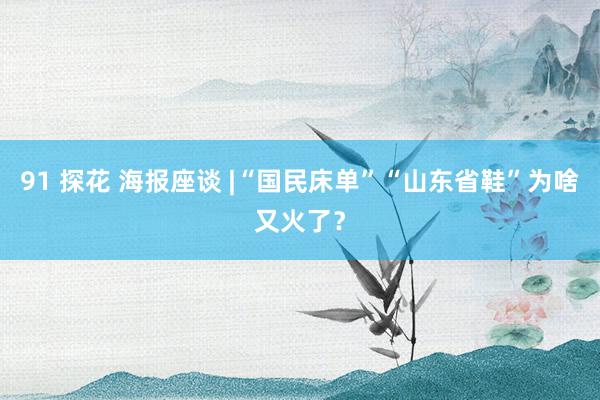 91 探花 海报座谈 |“国民床单”“山东省鞋”为啥又火了？